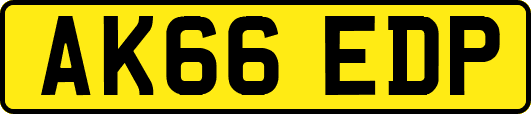 AK66 EDP